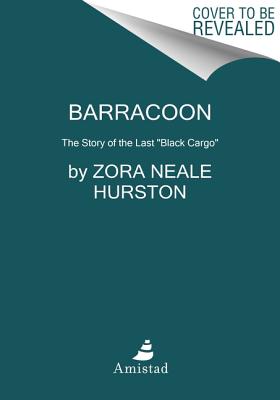 COVER TO BE REVEALED

BARRACOON

The Story of the Last "Black Cargo"

by ZORA NEALE HURSTON

Amistad